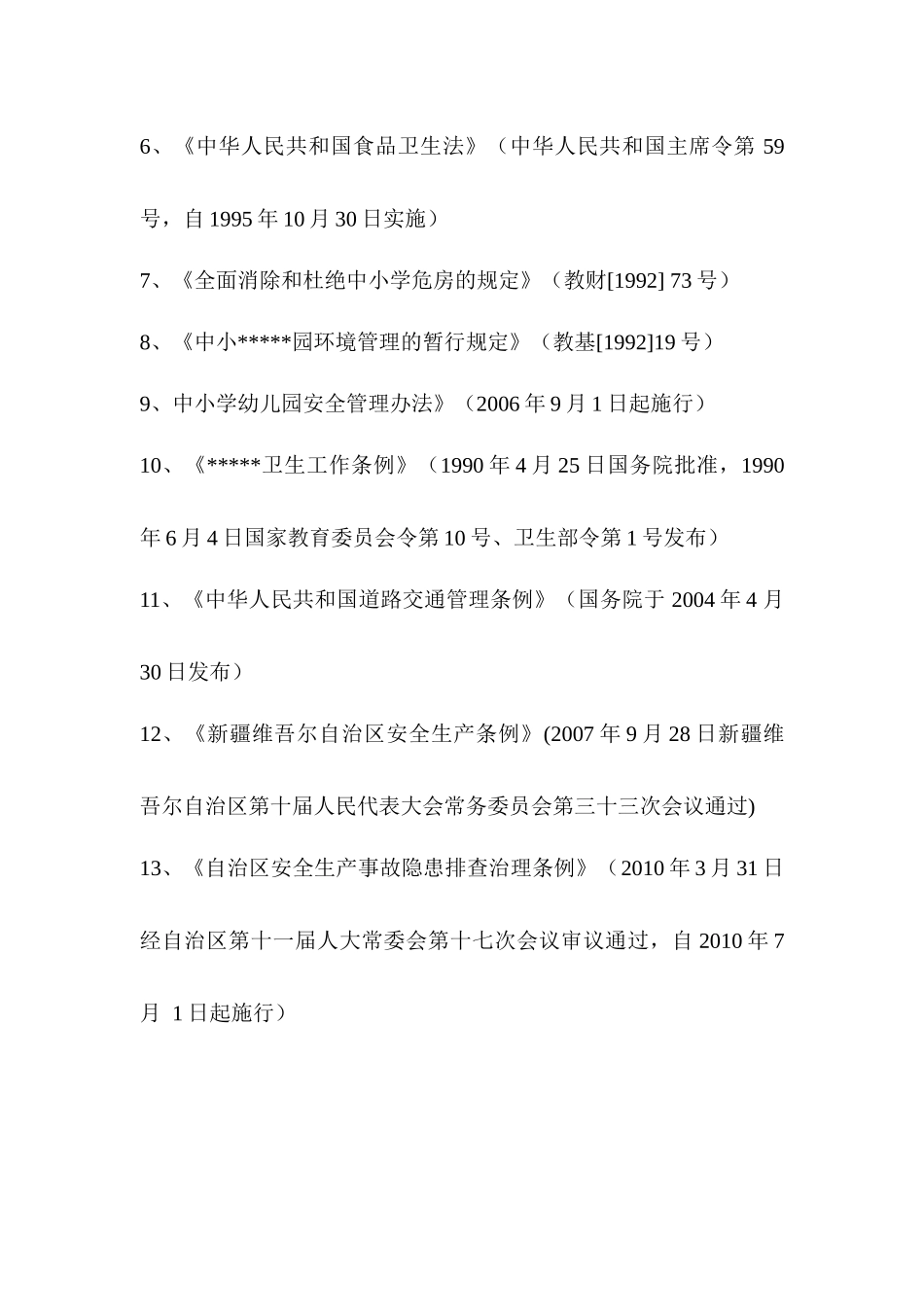 6、《中华人民共和国食品卫生法》（中华人民共和国主席令第 59 号，自 1995 年 10 月 30 日实施）

7、《全面消除和杜绝中小学危房的规定》（教财[1992] 73 号）

8、《中小*****园环境管理的暂行规定》（教基[1992]19 号）

9、中小学幼儿园安全管理办法》（2006 年 9 月 1 日起施行）

10、《*****卫生工作条例》（1990 年 4 月 25 日国务院批准，1990 年 6 月 4 日国家教育委员会令第 10 号、卫生部令第 1 号发布）

11、《中华人民共和国道路交通管理条例》（国务院于 2004 年 4 月 30 日发布）

12、《新疆维吾尔自治区安全生产条例》(2007 年 9 月 28 日新疆维吾尔自治区第十届人民代表大会常务委员会第三十三次会议通过)

13、《自治区安全生产事故隐患排查治理条例》（2010 年 3 月 31 日经自治区第十一届人大常委会第十七次会议审议通过，自 2010 年 7 月 1 日起施行）